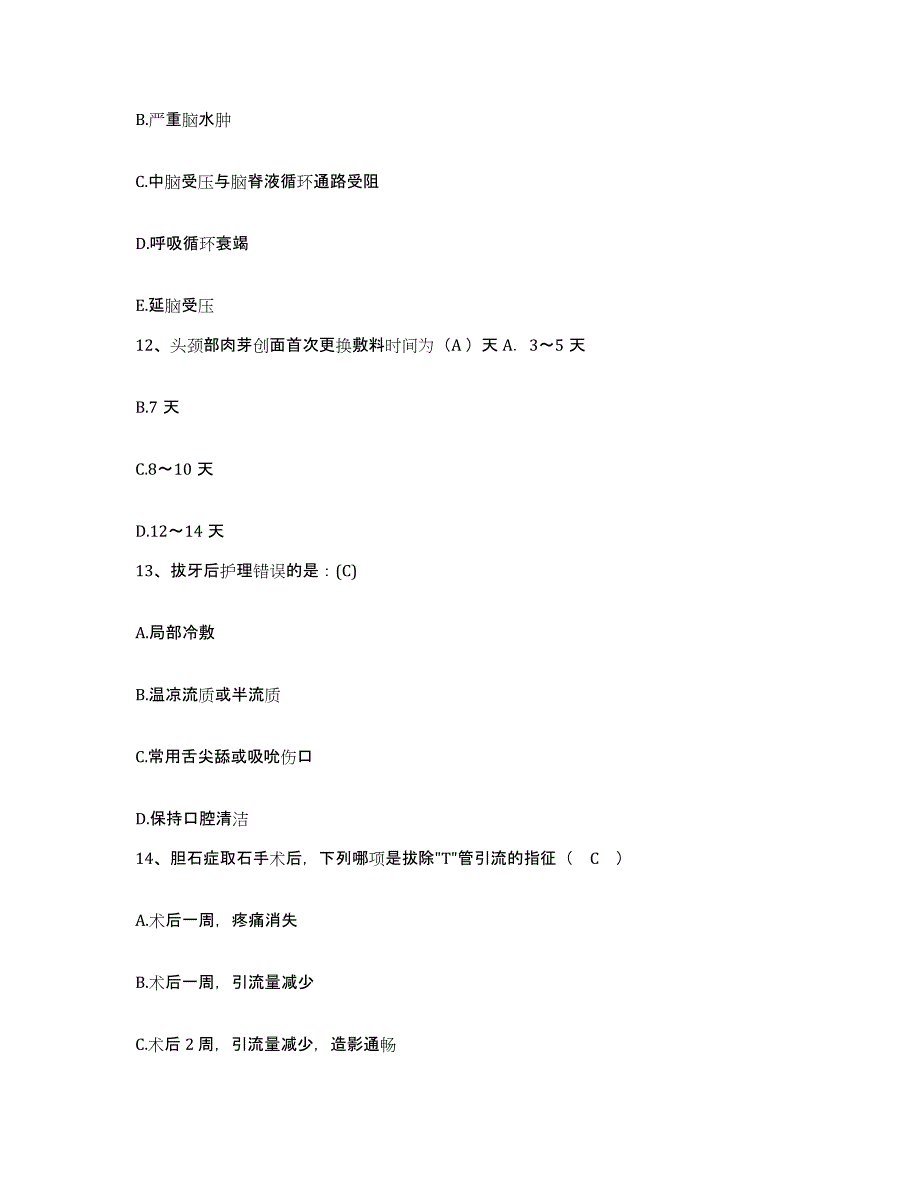 B.严重脑水肿

C.中脑受压与脑脊液循环通路受阻

D.呼吸循环衰竭

E.延脑受压

12、头颈部肉芽创面首次更换敷料时间为（A）天 A. 3～5 天

B.7 天

C.8～10 天

D.12～14 天

13、拔牙后护理错误的是：(C)

A.局部冷敷

B.温凉流质或半流质

C.常用舌尖舔或吸吮伤口

D.保持口腔清洁

14、胆石症取石手术后，下列哪项是拔除"T"管引流的指征（ C ）

A.术后一周，疼痛消失

B.术后一周，引流量减少

C.术后 2 周，引流量减少，造影通畅